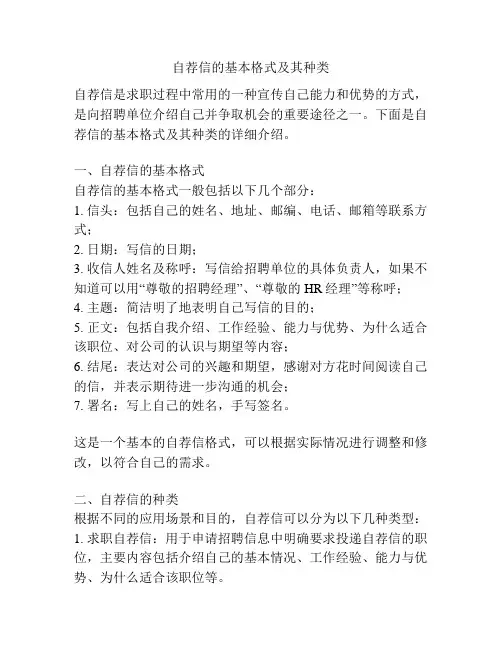 自荐信的基本格式及其种类

自荐信是求职过程中常用的一种宣传自己能力和优势的方式，是向招聘单位介绍自己并争取机会的重要途径之一。下面是自荐信的基本格式及其种类的详细介绍。

一、自荐信的基本格式
自荐信的基本格式一般包括以下几个部分：
1. 信头：包括自己的姓名、地址、邮编、电话、邮箱等联系方式；
2. 日期：写信的日期；
3. 收信人姓名及称呼：写信给招聘单位的具体负责人，如果不知道可以用“尊敬的招聘经理”、“尊敬的 HR 经理”等称呼；
4. 主题：简洁明了地表明自己写信的目的；
5. 正文：包括自我介绍、工作经验、能力与优势、为什么适合该职位、对公司的认识与期望等内容；
6. 结尾：表达对公司的兴趣和期望，感谢对方花时间阅读自己的信，并表示期待进一步沟通的机会；
7. 署名：写上自己的姓名，手写签名。

这是一个基本的自荐信格式，可以根据实际情况进行调整和修改，以符合自己的需求。

二、自荐信的种类
根据不同的应用场景和目的，自荐信可以分为以下几种类型：
1. 求职自荐信：用于申请招聘信息中明确要求投递自荐信的职位，主要内容包括介绍自己的基本情况、工作经验、能力与优势、为什么适合该职位等。